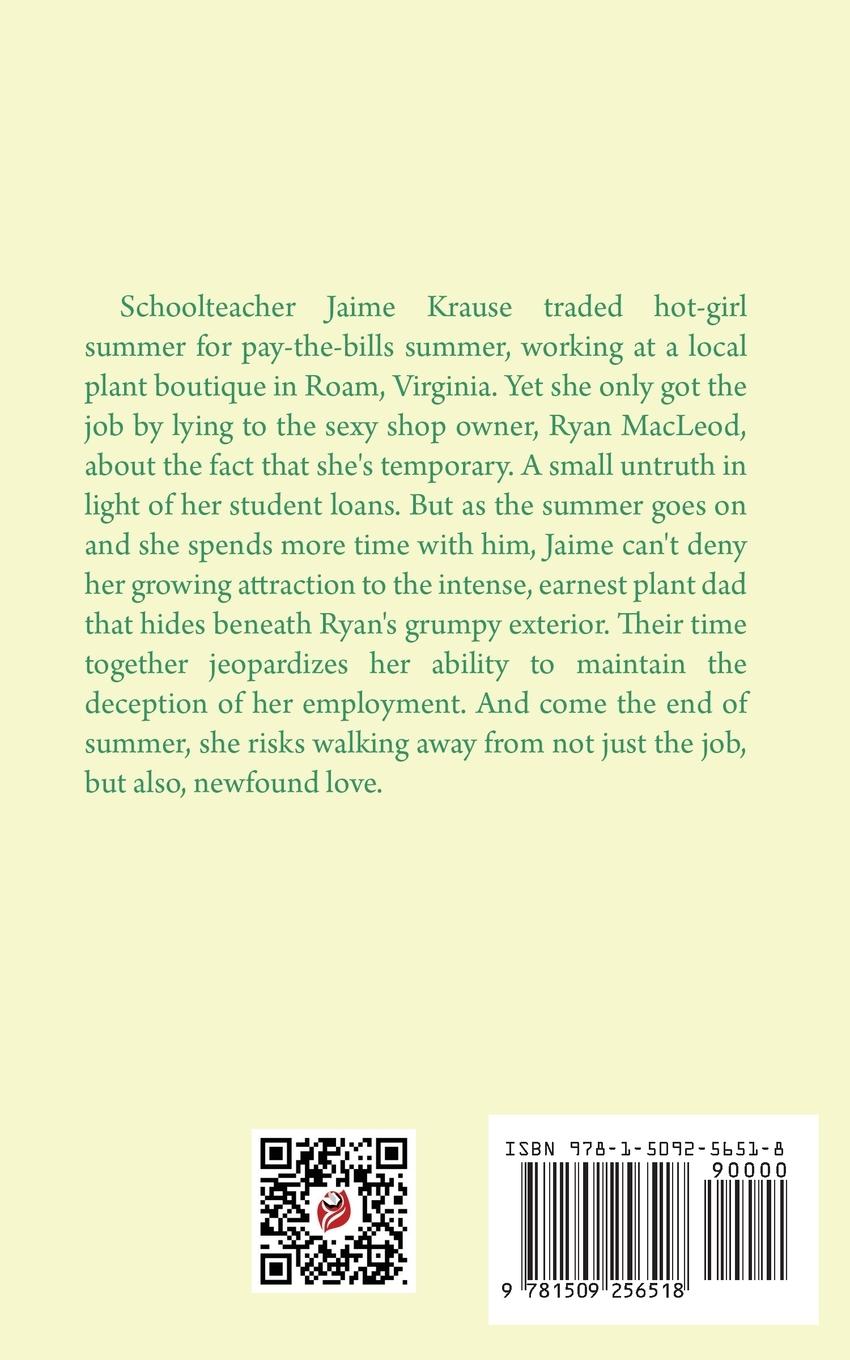 Schoolteacher Jaime Krause traded hot-girl summer for pay-the-bills summer, working at a local plant boutique in Roam, Virginia. Yet she only got the job by lying to the sexy shop owner, Ryan MacLeod, about the fact that she's temporary. A small untruth in light of her student loans. But as the summer goes on and she spends more time with him, Jaime can't deny her growing attraction to the intense, earnest plant dad that hides beneath Ryan's grumpy exterior. Their time together jeopardizes her ability to maintain the deception of her employment. And come the end of summer, she risks walking away from not just the job, but also, newfound love.

ISBN 978-1-5092-5651-8

90000

9 781509 256518